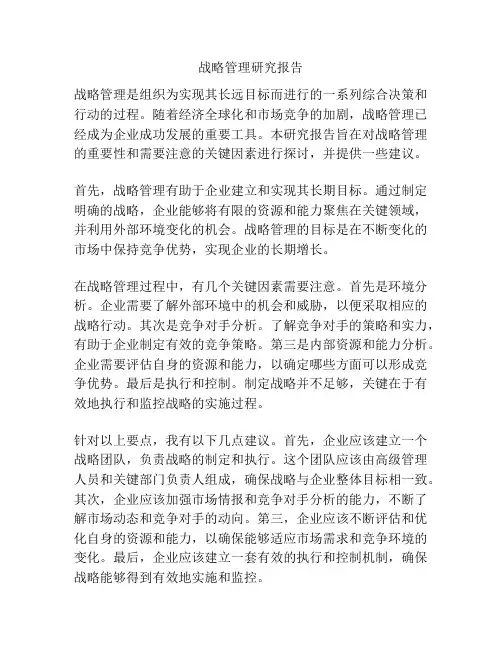 战略管理研究报告

战略管理是组织为实现其长远目标而进行的一系列综合决策和行动的过程。随着经济全球化和市场竞争的加剧，战略管理已经成为企业成功发展的重要工具。本研究报告旨在对战略管理的重要性和需要注意的关键因素进行探讨，并提供一些建议。

首先，战略管理有助于企业建立和实现其长期目标。通过制定明确的战略，企业能够将有限的资源和能力聚焦在关键领域，并利用外部环境变化的机会。战略管理的目标是在不断变化的市场中保持竞争优势，实现企业的长期增长。

在战略管理过程中，有几个关键因素需要注意。首先是环境分析。企业需要了解外部环境中的机会和威胁，以便采取相应的战略行动。其次是竞争对手分析。了解竞争对手的策略和实力，有助于企业制定有效的竞争策略。第三是内部资源和能力分析。企业需要评估自身的资源和能力，以确定哪些方面可以形成竞争优势。最后是执行和控制。制定战略并不足够，关键在于有效地执行和监控战略的实施过程。

针对以上要点，我有以下几点建议。首先，企业应该建立一个战略团队，负责战略的制定和执行。这个团队应该由高级管理人员和关键部门负责人组成，确保战略与企业整体目标相一致。其次，企业应该加强市场情报和竞争对手分析的能力，不断了解市场动态和竞争对手的动向。第三，企业应该不断评估和优化自身的资源和能力，以确保能够适应市场需求和竞争环境的变化。最后，企业应该建立一套有效的执行和控制机制，确保战略能够得到有效地实施和监控。